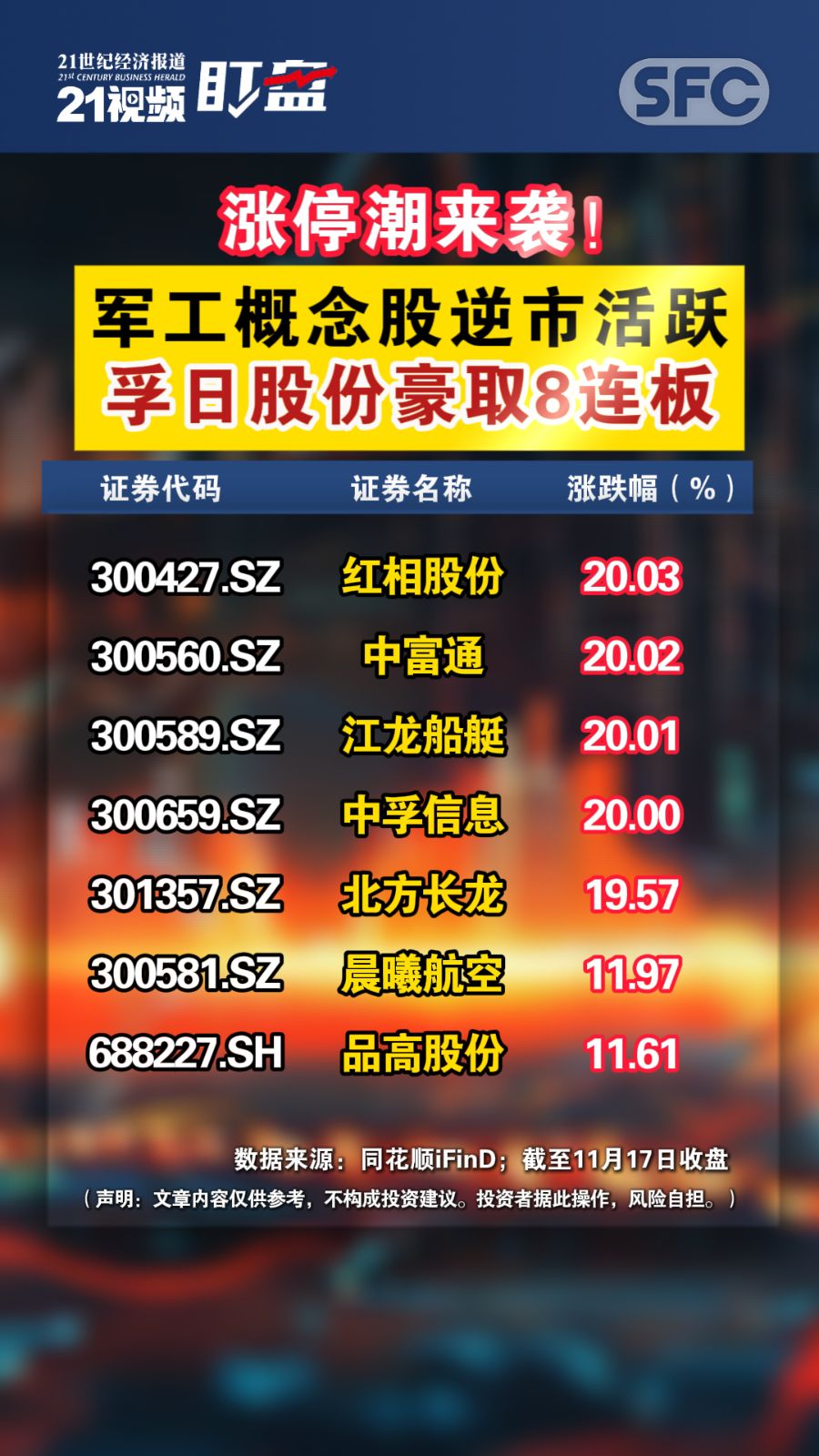 21世纪经济报道
21st CENTURY BUSINESS HERALD
21视频 盯盘

SFC

涨停潮来袭！

军工概念股逆市活跃
孚日股份豪取8连板

| 证券代码 | 证券名称 | 涨跌幅（%） |
|---|---|---|
| 300427.SZ | 红相股份 | 20.03 |
| 300560.SZ | 中富通 | 20.02 |
| 300589.SZ | 江龙船艇 | 20.01 |
| 300659.SZ | 中孚信息 | 20.00 |
| 301357.SZ | 北方长龙 | 19.57 |
| 300581.SZ | 晨曦航空 | 11.97 |
| 688227.SH | 品高股份 | 11.61 |

数据来源：同花顺iFinD；截至11月17日收盘

（声明：文章内容仅供参考，不构成投资建议。投资者据此操作，风险自担。）